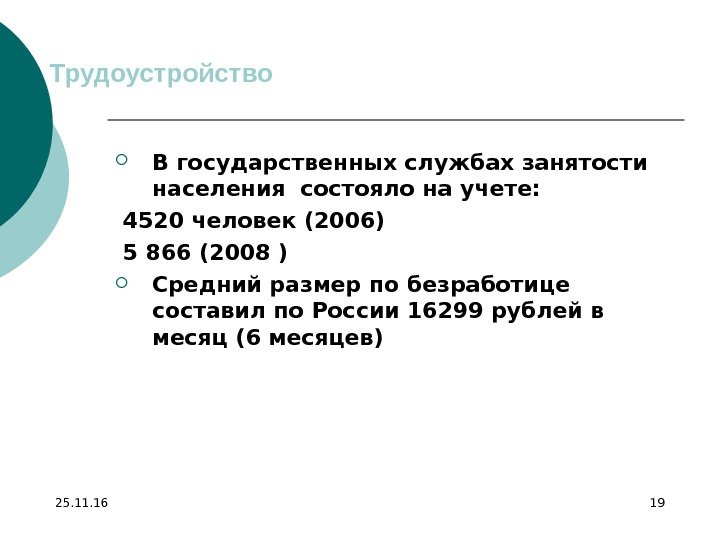 Трудоустройство

• В государственных службах занятости населения состояло на учете:

4520 человек (2006)

5 866 (2008 )

• Средний размер по безработице составил по России 16299 рублей в месяц (6 месяцев)

25.11.16

19